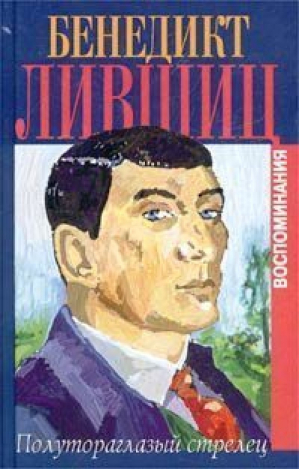 БЕНЕДИКТ
ЛИВШИЦ

ВОСПОМИНАНИЯ

Полутораглазый стрелец